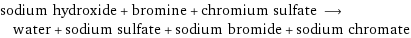 sodium hydroxide + bromine + chromium sulfate $\longrightarrow$ water + sodium sulfate + sodium bromide + sodium chromate